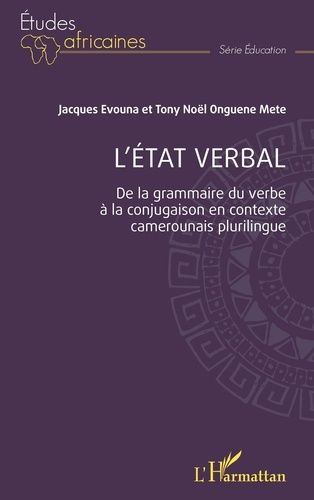 Études
africaines

Série Éducation

Jacques Evouna et Tony Noël Onguene Mete

L'ÉTAT VERBAL

De la grammaire du verbe à la conjugaison en contexte camerounais plurilingue

L'Harmattan